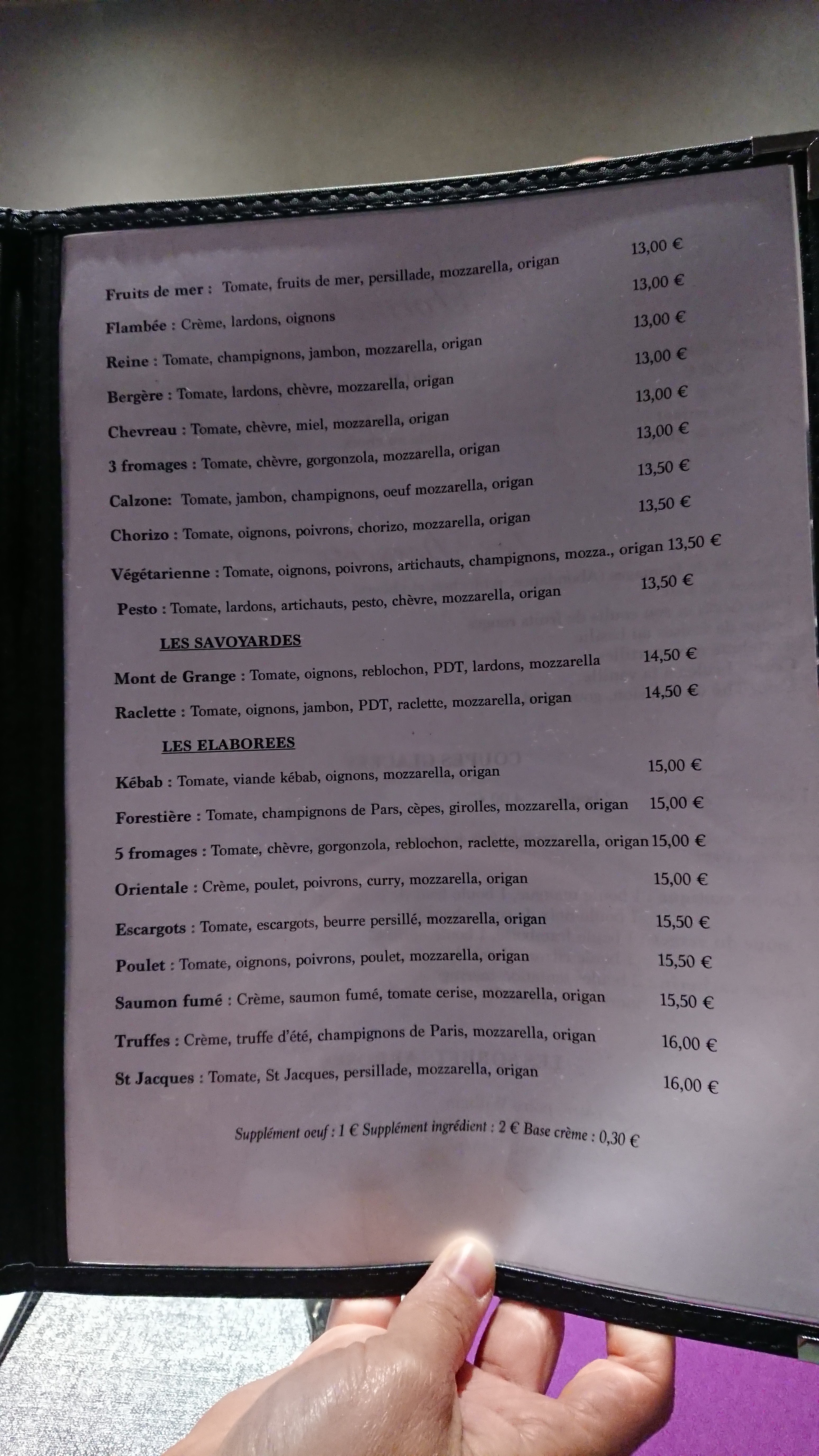 Fruits de mer : Tomate, fruits de mer, persillade, mozzarella, origan 13,00 €

Flambée : Crème, lardons, oignons 13,00 €

Reine : Tomate, champignons, jambon, mozzarella, origan 13,00 €

Bergère : Tomate, lardons, chèvre, mozzarella, origan 13,00 €

Chevreau : Tomate, chèvre, miel, mozzarella, origan 13,00 €

3 fromages : Tomate, chèvre, gorgonzola, mozzarella, origan 13,00 €

Calzone: Tomate, jambon, champignons, oeuf mozzarella, origan 13,50 €

Chorizo : Tomate, oignons, poivrons, chorizo, mozzarella, origan 13,50 €

Végétarienne : Tomate, oignons, poivrons, artichauts, champignons, mozza., origan 13,50 €

Pesto : Tomate, lardons, artichauts, pesto, chèvre, mozzarella, origan 13,50 €

LES SAVOYARDES

Mont de Grange : Tomate, oignons, reblochon, PDT, lardons, mozzarella 14,50 €

Raclette : Tomate, oignons, jambon, PDT, raclette, mozzarella, origan 14,50 €

LES ELABOREES

Kébab : Tomate, viande kébab, oignons, mozzarella, origan 15,00 €

Forestière : Tomate, champignons de Pars, cèpes, girolles, mozzarella, origan 15,00 €

5 fromages : Tomate, chèvre, gorgonzola, reblochon, raclette, mozzarella, origan 15,00 €

Orientale : Crème, poulet, poivrons, curry, mozzarella, origan 15,00 €

Escargots : Tomate, escargots, beurre persillé, mozzarella, origan 15,50 €

Poulet : Tomate, oignons, poivrons, poulet, mozzarella, origan 15,50 €

Saumon fumé : Crème, saumon fumé, tomate cerise, mozzarella, origan 15,50 €

Truffes : Crème, truffe d'été, champignons de Paris, mozzarella, origan 16,00 €

St Jacques : Tomate, St Jacques, persillade, mozzarella, origan 16,00 €

Supplément oeuf : 1 € Supplément ingrédient : 2 € Base crème : 0,30 €